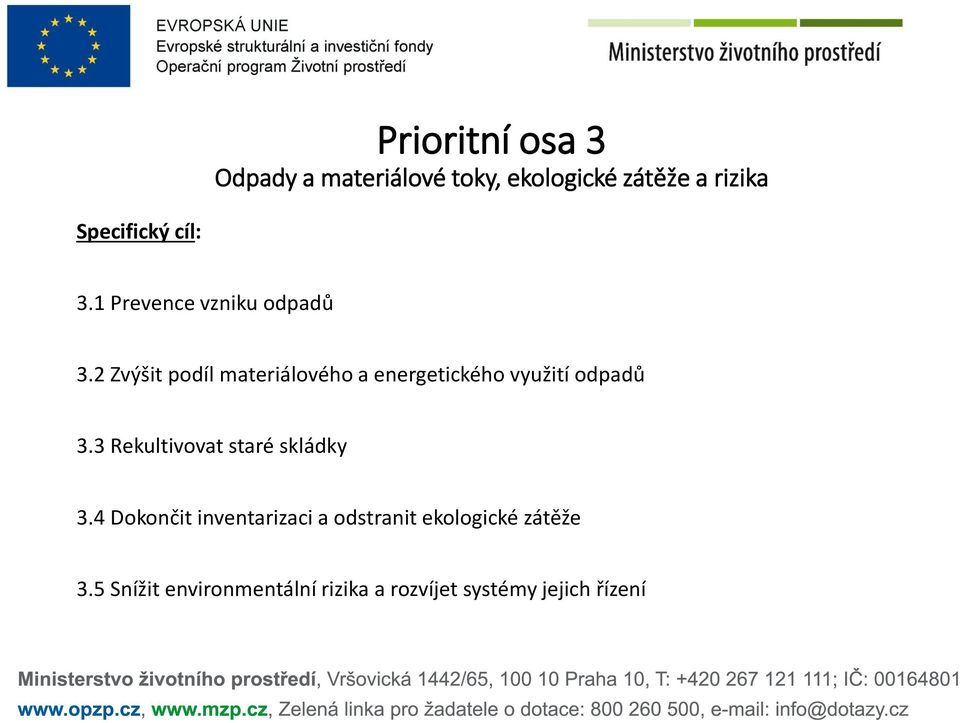 EVROPSKÁ UNIE
Evropské strukturální a investiční fondy
Operační program Životní prostředí

Ministerstvo životního prostředí

Prioritní osa 3
Odpady a materiálové toky, ekologické zátěže a rizika

Specifický cíl:

3.1 Prevence vzniku odpadů

3.2 Zvýšit podíl materiálového a energetického využití odpadů

3.3 Rekultivovat staré skládky

3.4 Dokončit inventarizaci a odstranit ekologické zátěže

3.5 Snížit environmentální rizika a rozvíjet systémy jejich řízení

Ministerstvo životního prostředí, Vršovická 1442/65, 100 10 Praha 10, T: +420 267 121 111; IČ: 00164801
www.opzp.cz, www.mzp.cz, Zelená linka pro žadatele o dotace: 800 260 500, e-mail: info@dotazy.cz